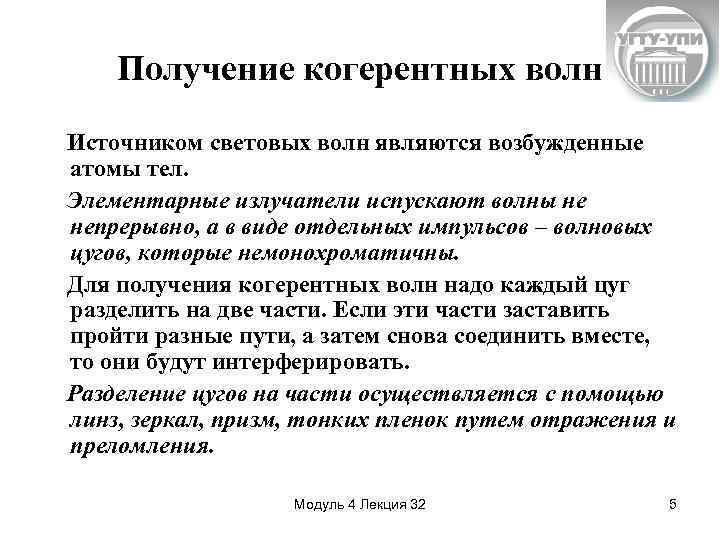 УГТУ-УПИ

Получение когерентных волн

Источником световых волн являются возбужденные атомы тел.

Элементарные излучатели испускают волны не непрерывно, а в виде отдельных импульсов – волновых цугов, которые немонохроматичны.

Для получения когерентных волн надо каждый цуг разделить на две части. Если эти части заставить пройти разные пути, а затем снова соединить вместе, то они будут интерферировать.

Разделение цугов на части осуществляется с помощью линз, зеркал, призм, тонких пленок путем отражения и преломления.

Модуль 4 Лекция 32

5